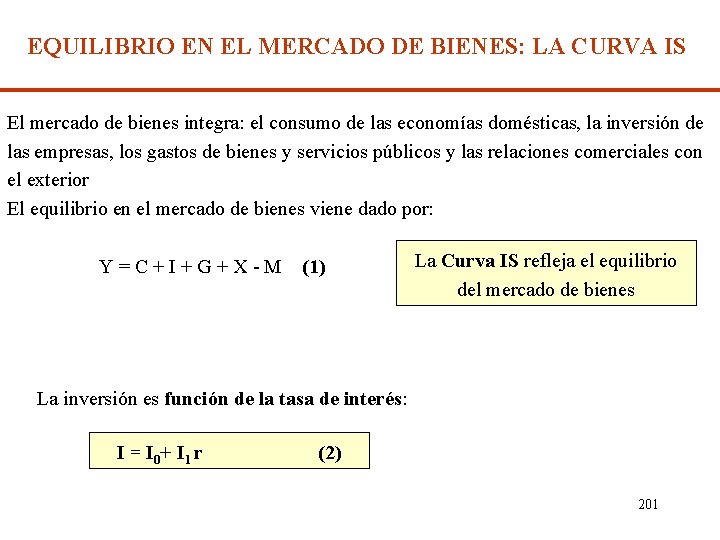 EQUILIBRIO EN EL MERCADO DE BIENES: LA CURVA IS

El mercado de bienes integra: el consumo de las economías domésticas, la inversión de las empresas, los gastos de bienes y servicios públicos y las relaciones comerciales con el exterior
El equilibrio en el mercado de bienes viene dado por:

$Y = C + I + G + X - M$ (1)

La Curva IS refleja el equilibrio del mercado de bienes

La inversión es función de la tasa de interés:

$I = I_0 + I_1 r$ (2)

201